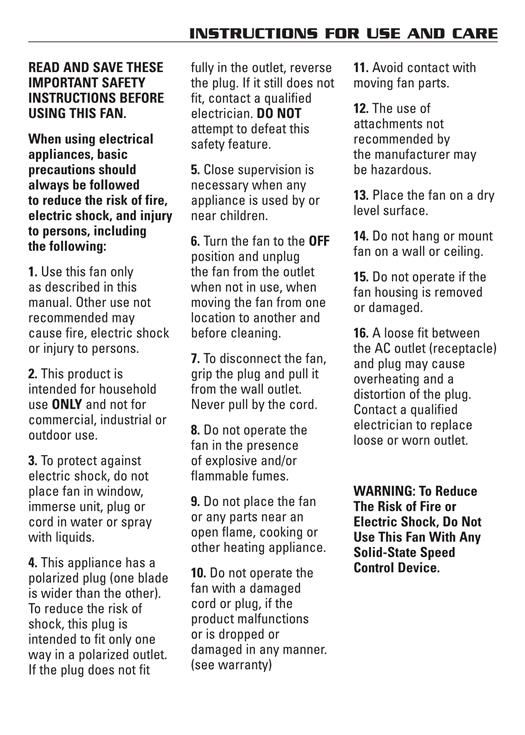 INSTRUCTIONS FOR USE AND CARE

READ AND SAVE THESE IMPORTANT SAFETY INSTRUCTIONS BEFORE USING THIS FAN.

When using electrical appliances, basic precautions should always be followed to reduce the risk of fire, electric shock, and injury to persons, including the following:

1. Use this fan only as described in this manual. Other use not recommended may cause fire, electric shock or injury to persons.

2. This product is intended for household use ONLY and not for commercial, industrial or outdoor use.

3. To protect against electric shock, do not place fan in window, immerse unit, plug or cord in water or spray with liquids.

4. This appliance has a polarized plug (one blade is wider than the other). To reduce the risk of shock, this plug is intended to fit only one way in a polarized outlet. If the plug does not fit fully in the outlet, reverse the plug. If it still does not fit, contact a qualified electrician. DO NOT attempt to defeat this safety feature.

5. Close supervision is necessary when any appliance is used by or near children.

6. Turn the fan to the OFF position and unplug the fan from the outlet when not in use, when moving the fan from one location to another and before cleaning.

7. To disconnect the fan, grip the plug and pull it from the wall outlet. Never pull by the cord.

8. Do not operate the fan in the presence of explosive and/or flammable fumes.

9. Do not place the fan or any parts near an open flame, cooking or other heating appliance.

10. Do not operate the fan with a damaged cord or plug, if the product malfunctions or is dropped or damaged in any manner. (see warranty)

11. Avoid contact with moving fan parts.

12. The use of attachments not recommended by the manufacturer may be hazardous.

13. Place the fan on a dry level surface.

14. Do not hang or mount fan on a wall or ceiling.

15. Do not operate if the fan housing is removed or damaged.

16. A loose fit between the AC outlet (receptacle) and plug may cause overheating and a distortion of the plug. Contact a qualified electrician to replace loose or worn outlet.

WARNING: To Reduce The Risk of Fire or Electric Shock, Do Not Use This Fan With Any Solid-State Speed Control Device.